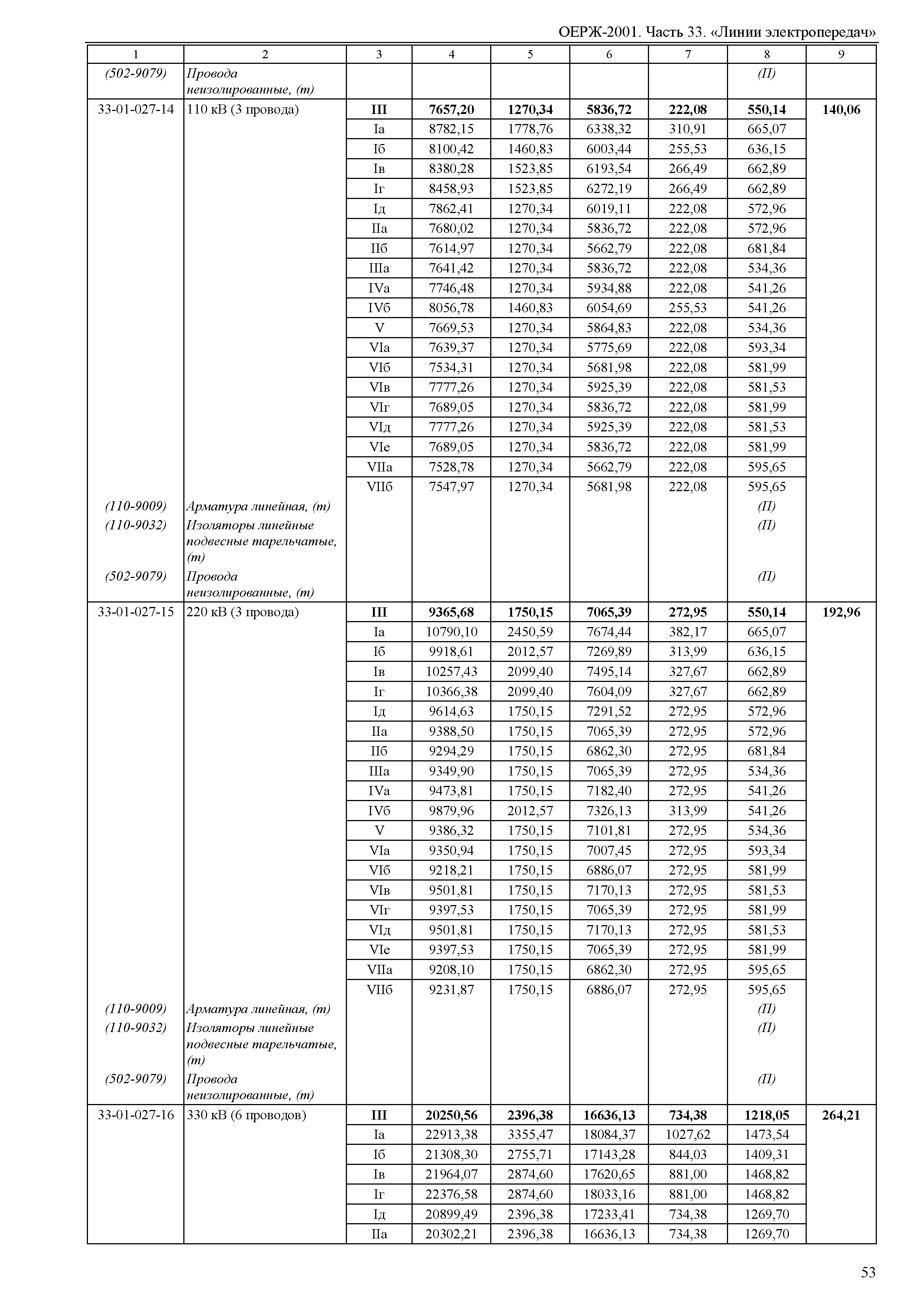 ОЕРЖ-2001. Часть 33. «Линии электропередач»

| 1 | 2 | 3 | 4 | 5 | 6 | 7 | 8 | 9 |
|---|---|---|---|---|---|---|---|---|
| (502-9079) | Провода неизолированные, (т) | | | | | | (П) | |
| 33-01-027-14 | 110 кВ (3 провода) | III | 7657,20 | 1270,34 | 5836,72 | 222,08 | 550,14 | 140,06 |
| | | Iа | 8782,15 | 1778,76 | 6338,32 | 310,91 | 665,07 | |
| | | Iб | 8100,42 | 1460,83 | 6003,44 | 255,53 | 636,15 | |
| | | Iв | 8380,28 | 1523,85 | 6193,54 | 266,49 | 662,89 | |
| | | Iг | 8458,93 | 1523,85 | 6272,19 | 266,49 | 662,89 | |
| | | Iд | 7862,41 | 1270,34 | 6019,11 | 222,08 | 572,96 | |
| | | IIа | 7680,02 | 1270,34 | 5836,72 | 222,08 | 572,96 | |
| | | IIб | 7614,97 | 1270,34 | 5662,79 | 222,08 | 681,84 | |
| | | IIIа | 7641,42 | 1270,34 | 5836,72 | 222,08 | 534,36 | |
| | | IVа | 7746,48 | 1270,34 | 5934,88 | 222,08 | 541,26 | |
| | | IVб | 8056,78 | 1460,83 | 6054,69 | 255,53 | 541,26 | |
| | | V | 7669,53 | 1270,34 | 5864,83 | 222,08 | 534,36 | |
| | | VIа | 7639,37 | 1270,34 | 5775,69 | 222,08 | 593,34 | |
| | | VIб | 7534,31 | 1270,34 | 5681,98 | 222,08 | 581,99 | |
| | | VIв | 7777,26 | 1270,34 | 5925,39 | 222,08 | 581,53 | |
| | | VIг | 7689,05 | 1270,34 | 5836,72 | 222,08 | 581,99 | |
| | | VIд | 7777,26 | 1270,34 | 5925,39 | 222,08 | 581,53 | |
| | | VIе | 7689,05 | 1270,34 | 5836,72 | 222,08 | 581,99 | |
| | | VIIа | 7528,78 | 1270,34 | 5662,79 | 222,08 | 595,65 | |
| | | VIIб | 7547,97 | 1270,34 | 5681,98 | 222,08 | 595,65 | |
| (110-9009) | Арматура линейная, (т) | | | | | | (П) | |
| (110-9032) | Изоляторы линейные подвесные тарельчатые, (т) | | | | | | (П) | |
| (502-9079) | Провода неизолированные, (т) | | | | | | (П) | |
| 33-01-027-15 | 220 кВ (3 провода) | III | 9365,68 | 1750,15 | 7065,39 | 272,95 | 550,14 | 192,96 |
| | | Iа | 10790,10 | 2450,59 | 7674,44 | 382,17 | 665,07 | |
| | | Iб | 9918,61 | 2012,57 | 7269,89 | 313,99 | 636,15 | |
| | | Iв | 10257,43 | 2099,40 | 7495,14 | 327,67 | 662,89 | |
| | | Iг | 10366,38 | 2099,40 | 7604,09 | 327,67 | 662,89 | |
| | | Iд | 9614,63 | 1750,15 | 7291,52 | 272,95 | 572,96 | |
| | | IIа | 9388,50 | 1750,15 | 7065,39 | 272,95 | 572,96 | |
| | | IIб | 9294,29 | 1750,15 | 6862,30 | 272,95 | 681,84 | |
| | | IIIа | 9349,90 | 1750,15 | 7065,39 | 272,95 | 534,36 | |
| | | IVа | 9473,81 | 1750,15 | 7182,40 | 272,95 | 541,26 | |
| | | IVб | 9879,96 | 2012,57 | 7326,13 | 313,99 | 541,26 | |
| | | V | 9386,32 | 1750,15 | 7101,81 | 272,95 | 534,36 | |
| | | VIа | 9350,94 | 1750,15 | 7007,45 | 272,95 | 593,34 | |
| | | VIб | 9218,21 | 1750,15 | 6886,07 | 272,95 | 581,99 | |
| | | VIв | 9501,81 | 1750,15 | 7170,13 | 272,95 | 581,53 | |
| | | VIг | 9397,53 | 1750,15 | 7065,39 | 272,95 | 581,99 | |
| | | VIд | 9501,81 | 1750,15 | 7170,13 | 272,95 | 581,53 | |
| | | VIе | 9397,53 | 1750,15 | 7065,39 | 272,95 | 581,99 | |
| | | VIIа | 9208,10 | 1750,15 | 6862,30 | 272,95 | 595,65 | |
| | | VIIб | 9231,87 | 1750,15 | 6886,07 | 272,95 | 595,65 | |
| (110-9009) | Арматура линейная, (т) | | | | | | (П) | |
| (110-9032) | Изоляторы линейные подвесные тарельчатые, (т) | | | | | | (П) | |
| (502-9079) | Провода неизолированные, (т) | | | | | | (П) | |
| 33-01-027-16 | 330 кВ (6 проводов) | III | 20250,56 | 2396,38 | 16636,13 | 734,38 | 1218,05 | 264,21 |
| | | Iа | 22913,38 | 3355,47 | 18084,37 | 1027,62 | 1473,54 | |
| | | Iб | 21308,30 | 2755,71 | 17143,28 | 844,03 | 1409,31 | |
| | | Iв | 21964,07 | 2874,60 | 17620,65 | 881,00 | 1468,82 | |
| | | Iг | 22376,58 | 2874,60 | 18033,16 | 881,00 | 1468,82 | |
| | | Iд | 20899,49 | 2396,38 | 17233,41 | 734,38 | 1269,70 | |
| | | IIа | 20302,21 | 2396,38 | 16636,13 | 734,38 | 1269,70 | |

53